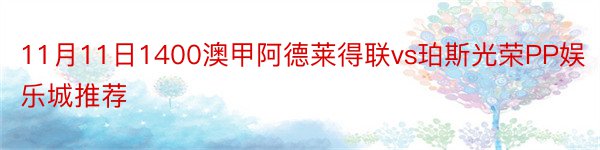 11月11日1400澳甲阿德莱得联vs珀斯光荣PP娱乐城推荐